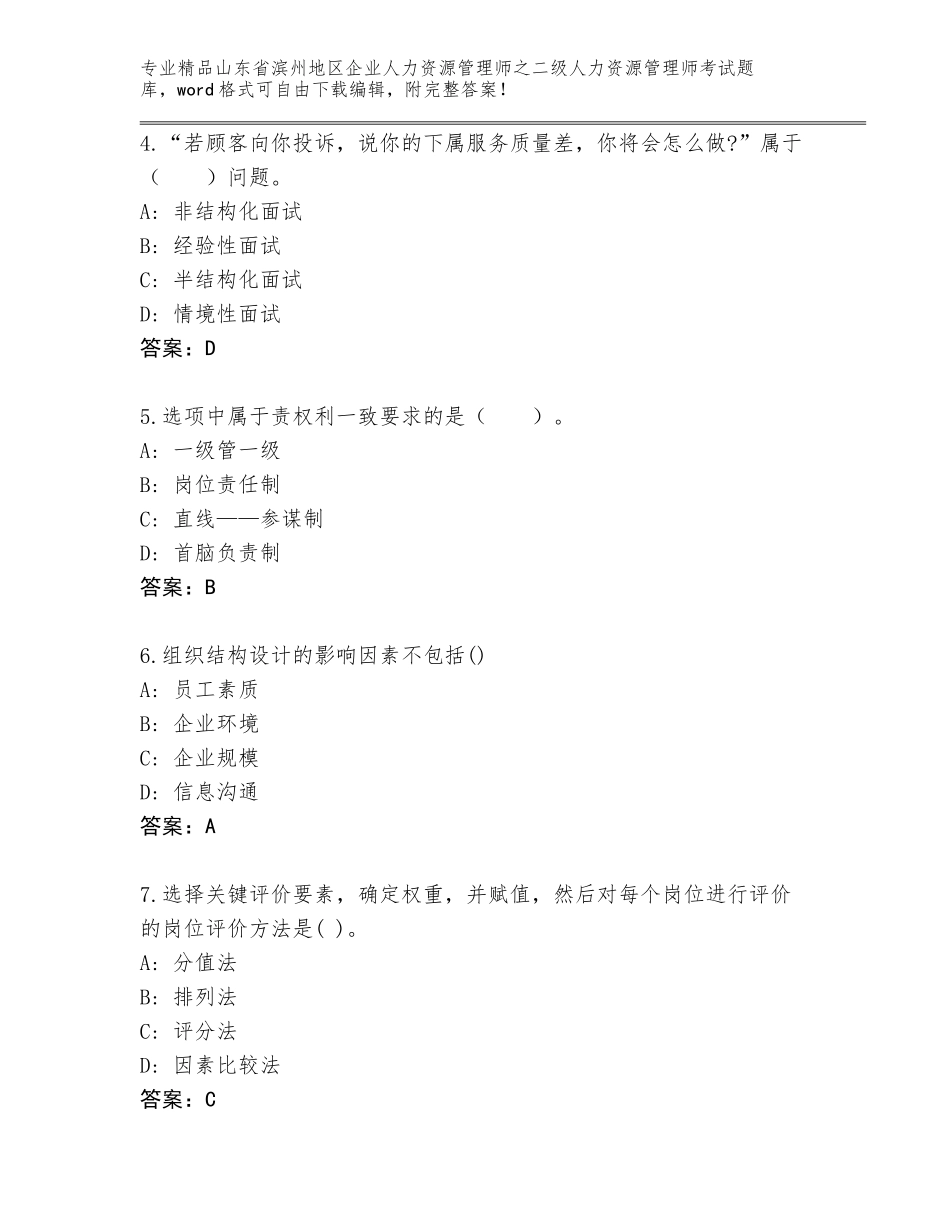 专业精品山东省滨州地区企业人力资源管理师之二级人力资源管理师考试题库，word格式可自由下载编辑，附完整答案！

4.“若顾客向你投诉，说你的下属服务质量差，你将会怎么做?”属于（　　）问题。
A：非结构化面试
B：经验性面试
C：半结构化面试
D：情境性面试
答案：D

5.选项中属于责权利一致要求的是（　　）。
A：一级管一级
B：岗位责任制
C：直线——参谋制
D：首脑负责制
答案：B

6.组织结构设计的影响因素不包括()
A：员工素质
B：企业环境
C：企业规模
D：信息沟通
答案：A

7.选择关键评价要素，确定权重，并赋值，然后对每个岗位进行评价的岗位评价方法是( )。
A：分值法
B：排列法
C：评分法
D：因素比较法
答案：C